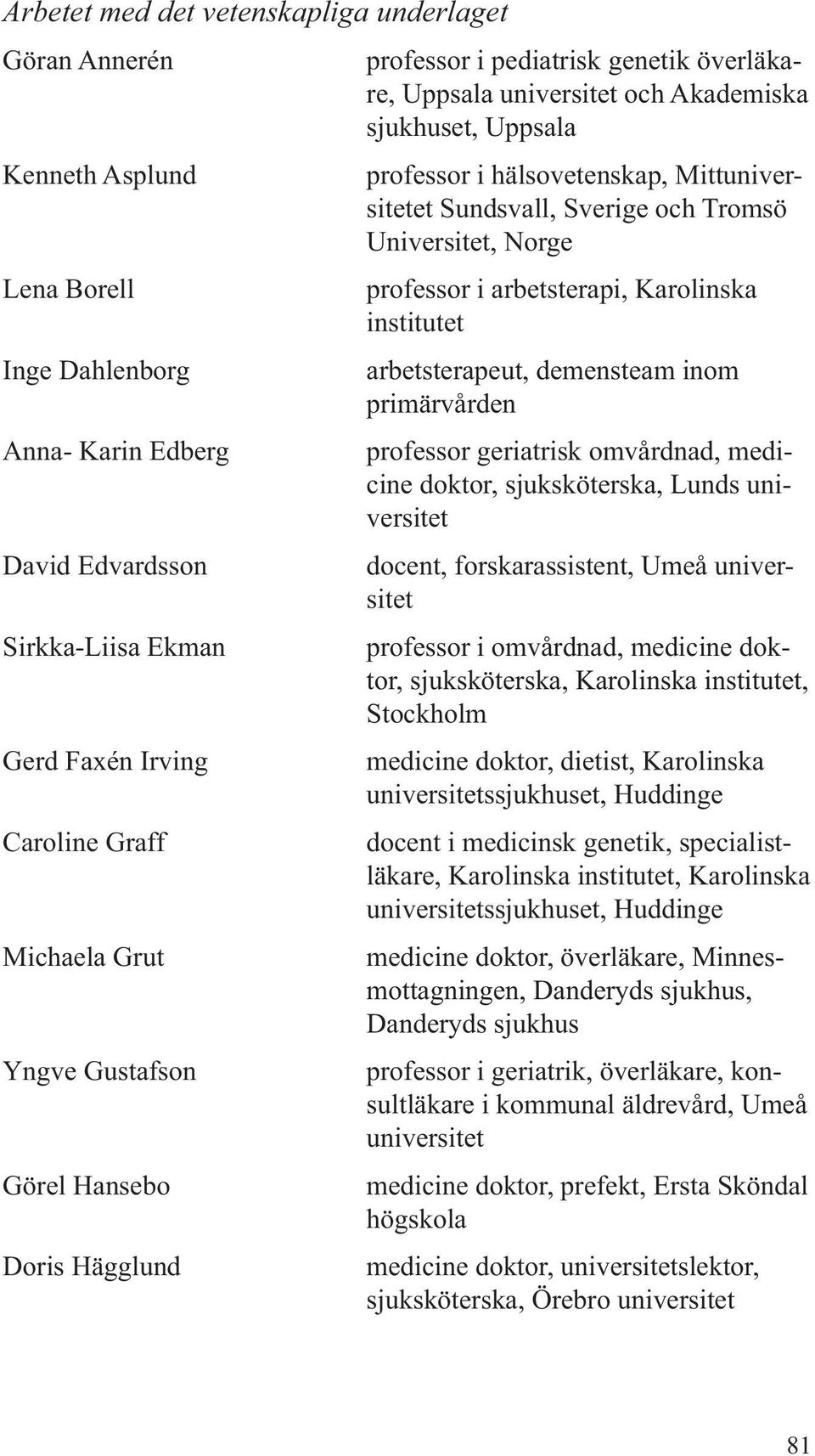 Arbetet med det vetenskapliga underlaget

Göran Annerén professor i pediatrisk genetik överläkare, Uppsala universitet och Akademiska sjukhuset, Uppsala

Kenneth Asplund professor i hälsovetenskap, Mittuniversitetet Sundsvall, Sverige och Tromsö Universitet, Norge

Lena Borell professor i arbetsterapi, Karolinska institutet

Inge Dahlenborg arbetsterapeut, demensteam inom primärvården

Anna- Karin Edberg professor geriatrisk omvårdnad, medicine doktor, sjuksköterska, Lunds universitet

David Edvardsson docent, forskarassistent, Umeå universitet

Sirkka-Liisa Ekman professor i omvårdnad, medicine doktor, sjuksköterska, Karolinska institutet, Stockholm

Gerd Faxén Irving medicine doktor, dietist, Karolinska universitetssjukhuset, Huddinge

Caroline Graff docent i medicinsk genetik, specialistläkare, Karolinska institutet, Karolinska universitetssjukhuset, Huddinge

Michaela Grut medicine doktor, överläkare, Minnesmottagningen, Danderyds sjukhus, Danderyds sjukhus

Yngve Gustafson professor i geriatrik, överläkare, konsultläkare i kommunal äldrevård, Umeå universitet

Görel Hansebo medicine doktor, prefekt, Ersta Sköndal högskola

Doris Hägglund medicine doktor, universitetslektor, sjuksköterska, Örebro universitet

81